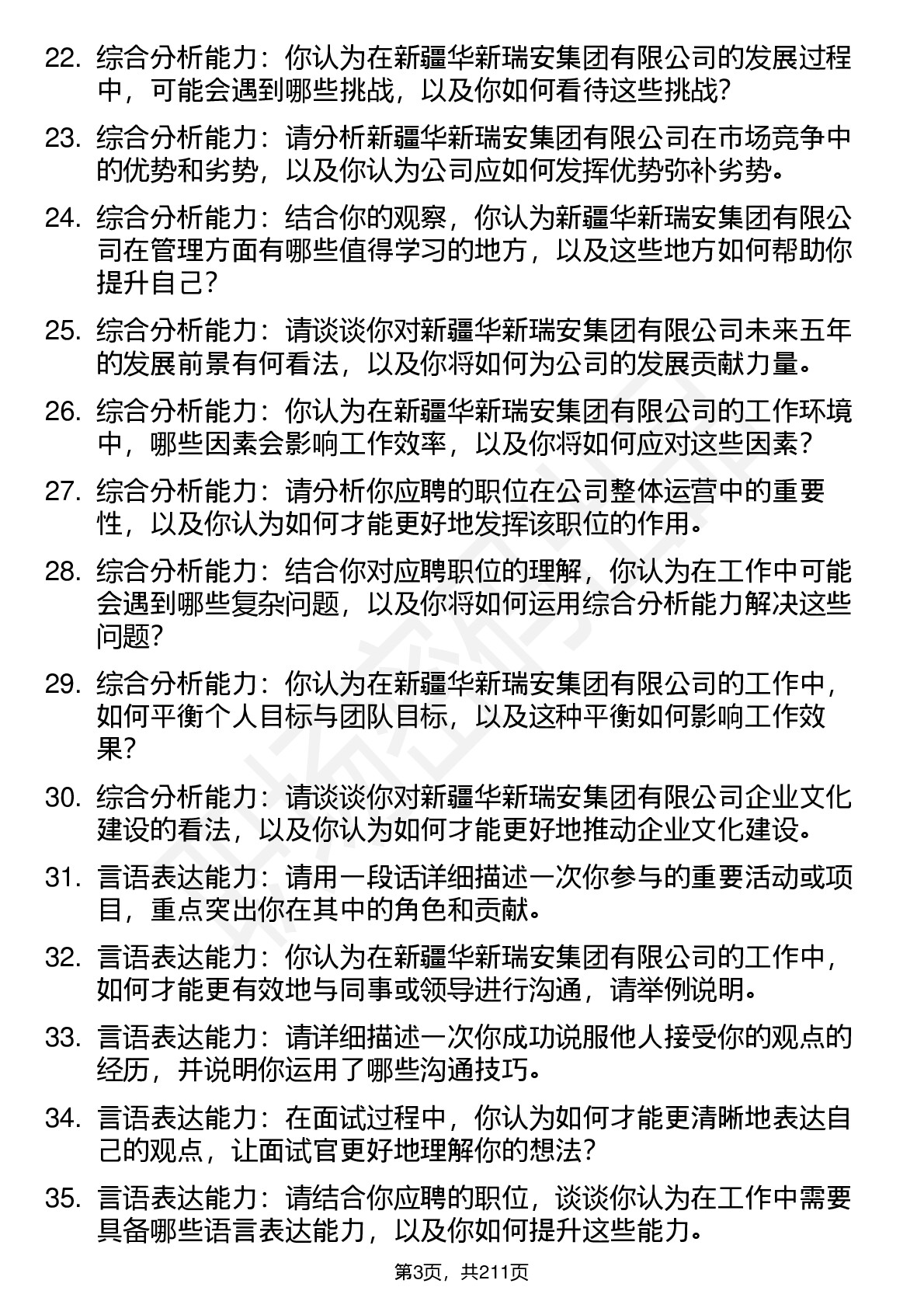 22. 综合分析能力：你认为在新疆华新瑞安集团有限公司的发展过程中，可能会遇到哪些挑战，以及你如何看待这些挑战？

23. 综合分析能力：请分析新疆华新瑞安集团有限公司在市场竞争中的优势和劣势，以及你认为公司应如何发挥优势弥补劣势。

24. 综合分析能力：结合你的观察，你认为新疆华新瑞安集团有限公司在管理方面有哪些值得学习的地方，以及这些地方如何帮助你提升自己？

25. 综合分析能力：请谈谈你对新疆华新瑞安集团有限公司未来五年的发展前景有何看法，以及你将如何为公司的发展贡献力量。

26. 综合分析能力：你认为在新疆华新瑞安集团有限公司的工作环境中，哪些因素会影响工作效率，以及你将如何应对这些因素？

27. 综合分析能力：请分析你应聘的职位在公司整体运营中的重要性，以及你认为如何才能更好地发挥该职位的作用。

28. 综合分析能力：结合你对应聘职位的理解，你认为在工作中可能会遇到哪些复杂问题，以及你将如何运用综合分析能力解决这些问题？

29. 综合分析能力：你认为在新疆华新瑞安集团有限公司的工作中，如何平衡个人目标与团队目标，以及这种平衡如何影响工作效果？

30. 综合分析能力：请谈谈你对新疆华新瑞安集团有限公司企业文化建设的看法，以及你认为如何才能更好地推动企业文化建设。

31. 言语表达能力：请用一段话详细描述一次你参与的重要活动或项目，重点突出你在其中的角色和贡献。

32. 言语表达能力：你认为在新疆华新瑞安集团有限公司的工作中，如何才能更有效地与同事或领导进行沟通，请举例说明。

33. 言语表达能力：请详细描述一次你成功说服他人接受你的观点的经历，并说明你运用了哪些沟通技巧。

34. 言语表达能力：在面试过程中，你认为如何才能更清晰地表达自己的观点，让面试官更好地理解你的想法？

35. 言语表达能力：请结合你应聘的职位，谈谈你认为在工作中需要具备哪些语言表达能力，以及你如何提升这些能力。

第3页，共211页